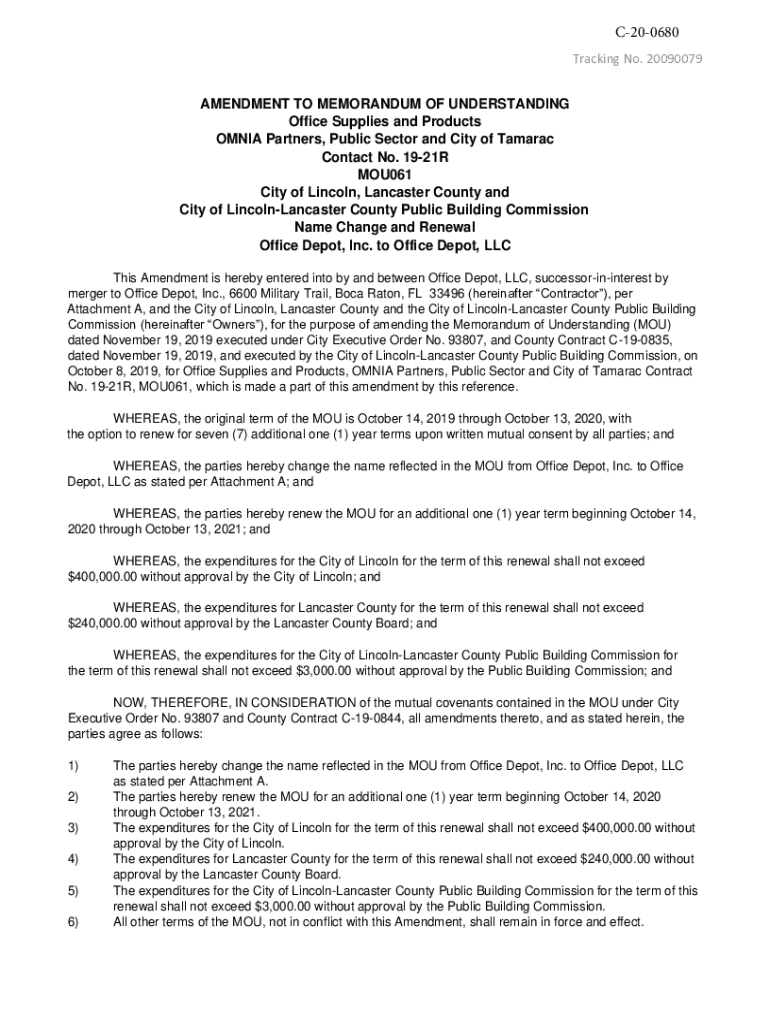 C-20-0680

Tracking No. 20090079

AMENDMENT TO MEMORANDUM OF UNDERSTANDING
Office Supplies and Products
OMNIA Partners, Public Sector and City of Tamarac
Contact No. 19-21R
MOU061
City of Lincoln, Lancaster County and
City of Lincoln-Lancaster County Public Building Commission
Name Change and Renewal
Office Depot, Inc. to Office Depot, LLC

This Amendment is hereby entered into by and between Office Depot, LLC, successor-in-interest by merger to Office Depot, Inc., 6600 Military Trail, Boca Raton, FL 33496 (hereinafter “Contractor”), per Attachment A, and the City of Lincoln, Lancaster County and the City of Lincoln-Lancaster County Public Building Commission (hereinafter “Owners”), for the purpose of amending the Memorandum of Understanding (MOU) dated November 19, 2019 executed under City Executive Order No. 93807, and County Contract C-19-0835, dated November 19, 2019, and executed by the City of Lincoln-Lancaster County Public Building Commission, on October 8, 2019, for Office Supplies and Products, OMNIA Partners, Public Sector and City of Tamarac Contract No. 19-21R, MOU061, which is made a part of this amendment by this reference.

WHEREAS, the original term of the MOU is October 14, 2019 through October 13, 2020, with the option to renew for seven (7) additional one (1) year terms upon written mutual consent by all parties; and

WHEREAS, the parties hereby change the name reflected in the MOU from Office Depot, Inc. to Office Depot, LLC as stated per Attachment A; and

WHEREAS, the parties hereby renew the MOU for an additional one (1) year term beginning October 14, 2020 through October 13, 2021; and

WHEREAS, the expenditures for the City of Lincoln for the term of this renewal shall not exceed $400,000.00 without approval by the City of Lincoln; and

WHEREAS, the expenditures for Lancaster County for the term of this renewal shall not exceed $240,000.00 without approval by the Lancaster County Board; and

WHEREAS, the expenditures for the City of Lincoln-Lancaster County Public Building Commission for the term of this renewal shall not exceed $3,000.00 without approval by the Public Building Commission; and

NOW, THEREFORE, IN CONSIDERATION of the mutual covenants contained in the MOU under City Executive Order No. 93807 and County Contract C-19-0844, all amendments thereto, and as stated herein, the parties agree as follows:

1) The parties hereby change the name reflected in the MOU from Office Depot, Inc. to Office Depot, LLC as stated per Attachment A.
2) The parties hereby renew the MOU for an additional one (1) year term beginning October 14, 2020 through October 13, 2021.
3) The expenditures for the City of Lincoln for the term of this renewal shall not exceed $400,000.00 without approval by the City of Lincoln.
4) The expenditures for Lancaster County for the term of this renewal shall not exceed $240,000.00 without approval by the Lancaster County Board.
5) The expenditures for the City of Lincoln-Lancaster County Public Building Commission for the term of this renewal shall not exceed $3,000.00 without approval by the Public Building Commission.
6) All other terms of the MOU, not in conflict with this Amendment, shall remain in force and effect.